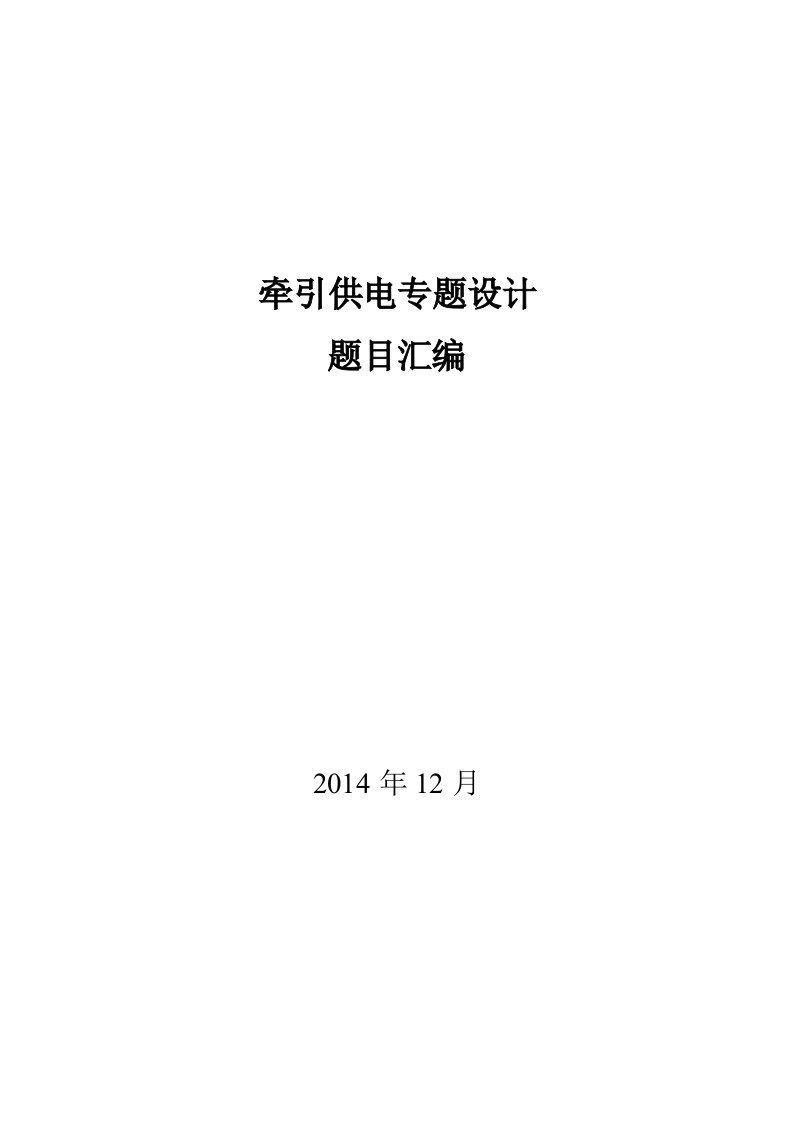 牵引供电专题设计
题目汇编

2014 年 12 月